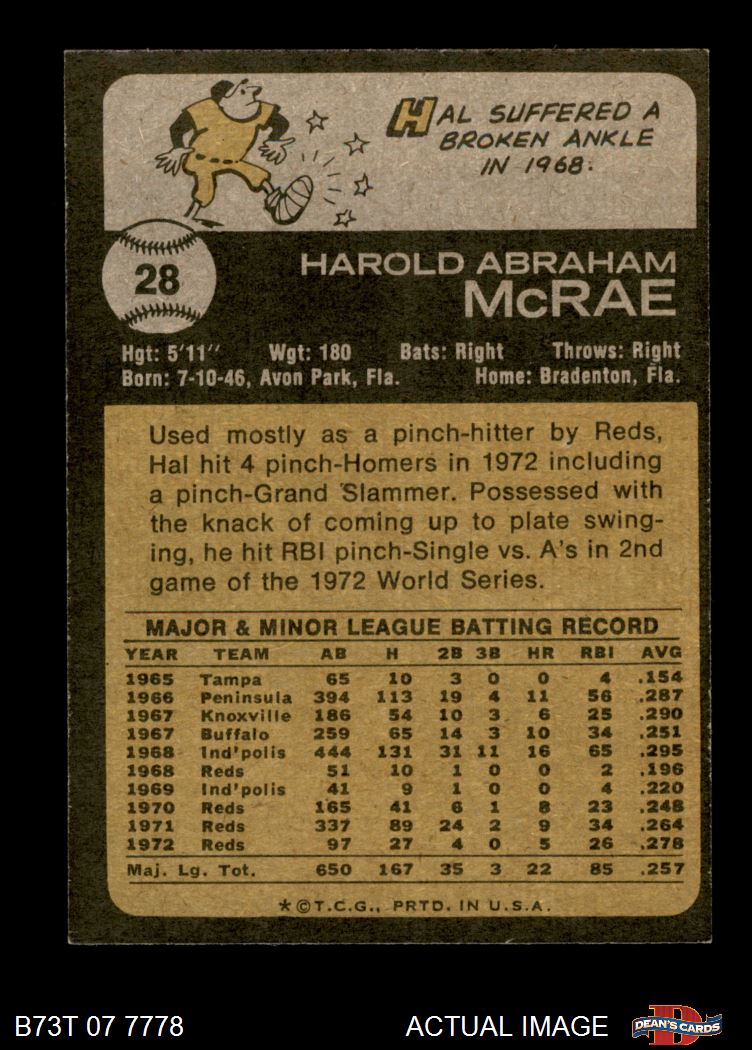 HAL SUFFERED A BROKEN ANKLE IN 1968.

28

HAROLD ABRAHAM
McRAE

Hgt: 5'11" Wgt: 180 Bats: Right Throws: Right
Born: 7-10-46, Avon Park, Fla. Home: Bradenton, Fla.

Used mostly as a pinch-hitter by Reds, Hal hit 4 pinch-Homers in 1972 including a pinch-Grand Slammer. Possessed with the knack of coming up to plate swinging, he hit RBI pinch-Single vs. A's in 2nd game of the 1972 World Series.

MAJOR & MINOR LEAGUE BATTING RECORD

| YEAR | TEAM | AB | H | 2B | 3B | HR | RBI | AVG |
|---|---|---|---|---|---|---|---|---|
| 1965 | Tampa | 65 | 10 | 3 | 0 | 0 | 4 | .154 |
| 1966 | Peninsula | 394 | 113 | 19 | 4 | 11 | 56 | .287 |
| 1967 | Knoxville | 186 | 54 | 10 | 3 | 6 | 25 | .290 |
| 1967 | Buffalo | 259 | 65 | 14 | 3 | 10 | 34 | .251 |
| 1968 | Ind'polis | 444 | 131 | 31 | 11 | 16 | 65 | .295 |
| 1968 | Reds | 51 | 10 | 1 | 0 | 0 | 2 | .196 |
| 1969 | Ind'polis | 41 | 9 | 1 | 0 | 0 | 4 | .220 |
| 1970 | Reds | 165 | 41 | 6 | 1 | 8 | 23 | .248 |
| 1971 | Reds | 337 | 89 | 24 | 2 | 9 | 34 | .264 |
| 1972 | Reds | 97 | 27 | 4 | 0 | 5 | 26 | .278 |
| Maj. Lg. Tot. | | 650 | 167 | 35 | 3 | 22 | 85 | .257 |

*©T.C.G., PRTD. IN U.S.A.

B73T 07 7778

ACTUAL IMAGE

DEAN'S CARDS